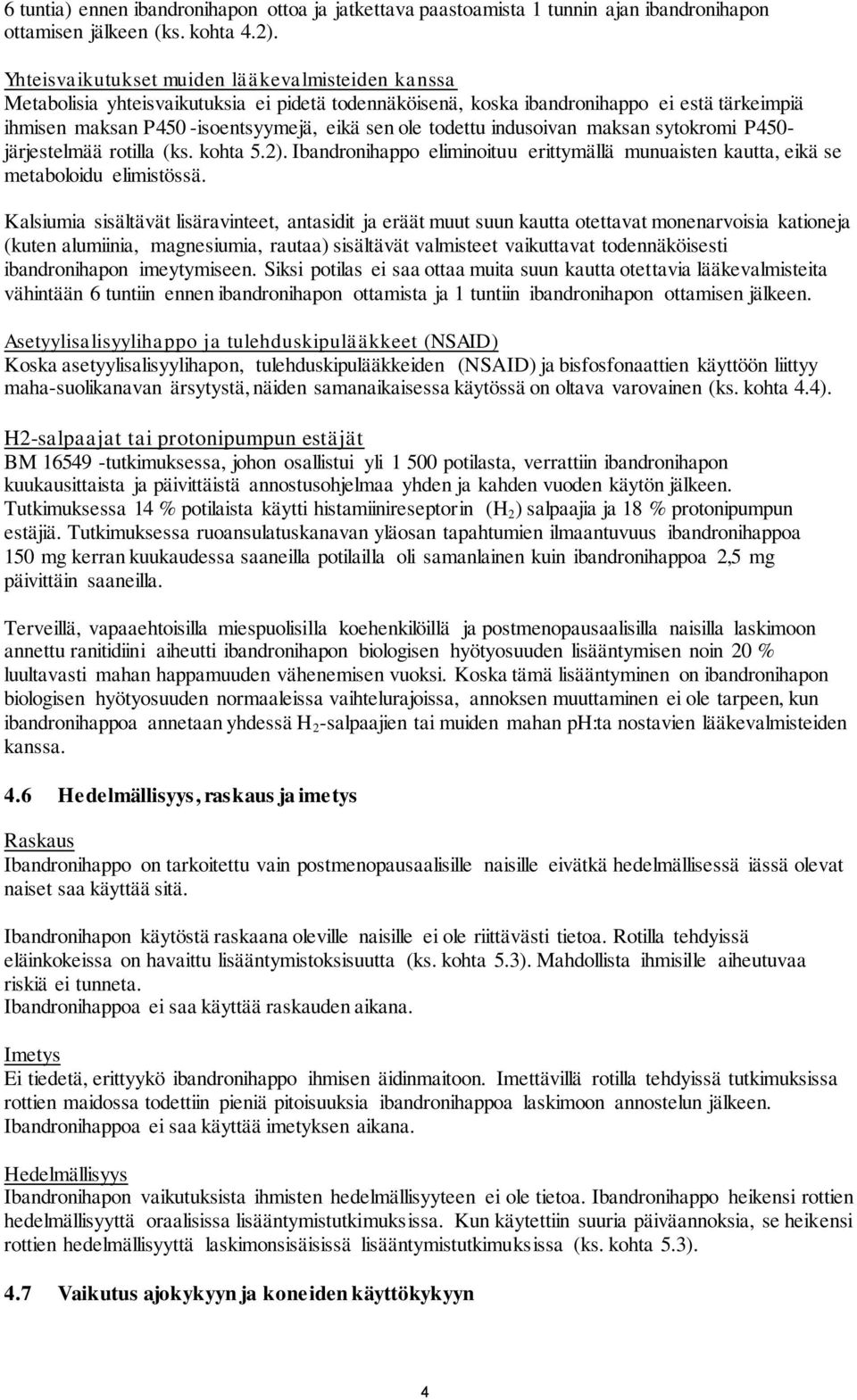 6 tuntia) ennen ibandronihapon ottoa ja jatkettava paastoamista 1 tunnin ajan ibandronihapon ottamisen jälkeen (ks. kohta 4.2).

Yhteisvaikutukset muiden lääkevalmisteiden kanssa
Metabolisia yhteisvaikutuksia ei pidetä todennäköisenä, koska ibandronihappo ei estä tärkeimpiä ihmisen maksan P450 -isoentsyymejä, eikä sen ole todettu indusoivan maksan sytokromi P450-järjestelmää rotilla (ks. kohta 5.2). Ibandronihappo eliminoituu erittymällä munuaisten kautta, eikä se metaboloidu elimistössä.

Kalsiumia sisältävät lisäravinteet, antasidit ja eräät muut suun kautta otettavat monenarvoisia kationeja (kuten alumiinia, magnesiumia, rautaa) sisältävät valmisteet vaikuttavat todennäköisesti ibandronihapon imeytymiseen. Siksi potilas ei saa ottaa muita suun kautta otettavia lääkevalmisteita vähintään 6 tuntiin ennen ibandronihapon ottamista ja 1 tuntiin ibandronihapon ottamisen jälkeen.

Asetyylisalisyylihappo ja tulehduskipulääkkeet (NSAID)
Koska asetyylisalisyylihapon, tulehduskipulääkkeiden (NSAID) ja bisfosfonaattien käyttöön liittyy maha-suolikanavan ärsytystä, näiden samanaikaisessa käytössä on oltava varovainen (ks. kohta 4.4).

H2-salpaajat tai protonipumpun estäjät
BM 16549 -tutkimuksessa, johon osallistui yli 1 500 potilasta, verrattiin ibandronihapon kuukausittaista ja päivittäistä annostusohjelmaa yhden ja kahden vuoden käytön jälkeen. Tutkimuksessa 14 % potilaista käytti histamiinireseptorin ($H_2$) salpaajia ja 18 % protonipumpun estäjiä. Tutkimuksessa ruoansulatuskanavan yläosan tapahtumien ilmaantuvuus ibandronihappoa 150 mg kerran kuukaudessa saaneilla potilailla oli samanlainen kuin ibandronihappoa 2,5 mg päivittäin saaneilla.

Terveillä, vapaaehtoisilla miespuolisilla koehenkilöillä ja postmenopausaalisilla naisilla laskimoon annettu ranitidiini aiheutti ibandronihapon biologisen hyötyosuuden lisääntymisen noin 20 % luultavasti mahan happamuuden vähenemisen vuoksi. Koska tämä lisääntyminen on ibandronihapon biologisen hyötyosuuden normaaleissa vaihtelurajoissa, annoksen muuttaminen ei ole tarpeen, kun ibandronihappoa annetaan yhdessä $H_2$-salpaajien tai muiden mahan pH:ta nostavien lääkevalmisteiden kanssa.

4.6 Hedelmällisyys, raskaus ja imetys

Raskaus
Ibandronihappo on tarkoitettu vain postmenopausaalisille naisille eivätkä hedelmällisessä iässä olevat naiset saa käyttää sitä.

Ibandronihapon käytöstä raskaana oleville naisille ei ole riittävästi tietoa. Rotilla tehdyissä eläinkokeissa on havaittu lisääntymistoksisuutta (ks. kohta 5.3). Mahdollista ihmisille aiheutuvaa riskiä ei tunneta.
Ibandronihappoa ei saa käyttää raskauden aikana.

Imetys
Ei tiedetä, erittyykö ibandronihappo ihmisen äidinmaitoon. Imettävillä rotilla tehdyissä tutkimuksissa rottien maidossa todettiin pieniä pitoisuuksia ibandronihappoa laskimoon annostelun jälkeen.
Ibandronihappoa ei saa käyttää imetyksen aikana.

Hedelmällisyys
Ibandronihapon vaikutuksista ihmisten hedelmällisyyteen ei ole tietoa. Ibandronihappo heikensi rottien hedelmällisyyttä oraalisissa lisääntymistutkimuksissa. Kun käytettiin suuria päiväannoksia, se heikensi rottien hedelmällisyyttä laskimonsisäisissä lisääntymistutkimuksissa (ks. kohta 5.3).

4.7 Vaikutus ajokykyyn ja koneiden käyttökykyyn

4